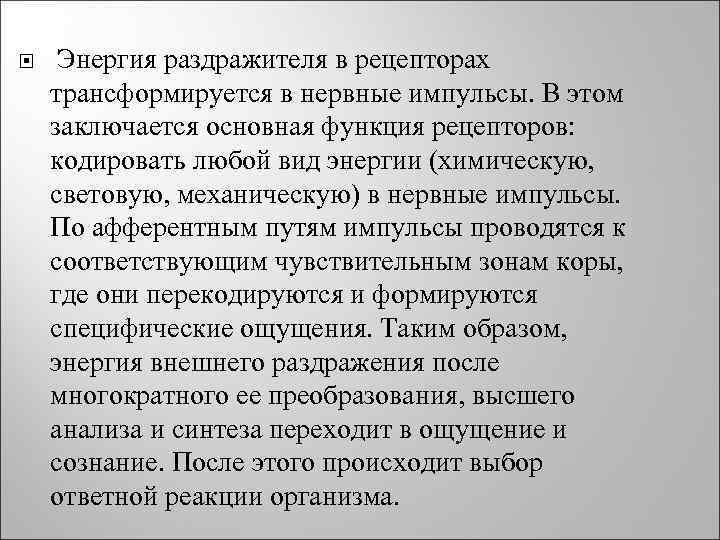 Энергия раздражителя в рецепторах трансформируется в нервные импульсы. В этом заключается основная функция рецепторов: кодировать любой вид энергии (химическую, световую, механическую) в нервные импульсы. По афферентным путям импульсы проводятся к соответствующим чувствительным зонам коры, где они перекодируются и формируются специфические ощущения. Таким образом, энергия внешнего раздражения после многократного ее преобразования, высшего анализа и синтеза переходит в ощущение и сознание. После этого происходит выбор ответной реакции организма.